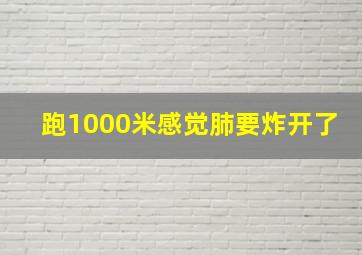 跑1000米感觉肺要炸开了